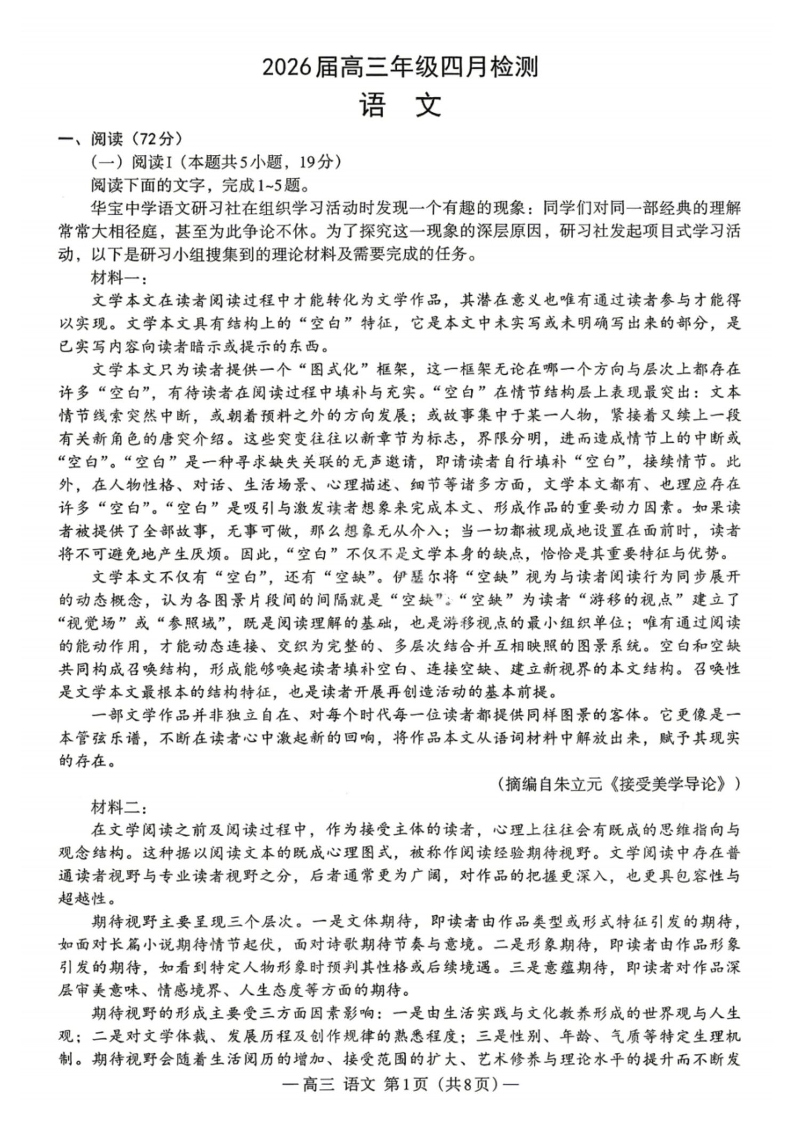 2026届高三年级四月检测

语　文

一、阅读（72分）

（一）阅读Ⅰ（本题共5小题，19分）

阅读下面的文字，完成1~5题。

华宝中学语文研习社在组织学习活动时发现一个有趣的现象：同学们对同一部经典的理解常常大相径庭，甚至为此争论不休。为了探究这一现象的深层原因，研习社发起项目式学习活动，以下是研习小组搜集到的理论材料及需要完成的任务。

材料一：

文学本文在读者阅读过程中才能转化为文学作品，其潜在意义也唯有通过读者参与才能得以实现。文学本文具有结构上的“空白”特征，它是本文中未实写或未明确写出来的部分，是已实写内容向读者暗示或提示的东西。

文学本文只为读者提供一个“图式化”框架，这一框架无论在哪一个方向与层次上都存在许多“空白”，有待读者在阅读过程中填补与充实。“空白”在情节结构层上表现最突出：文本情节线索突然中断，或朝着预料之外的方向发展；或故事集中于某一人物，紧接着又续上一段有关新角色的唐突介绍。这些突变往往以新章节为标志，界限分明，进而造成情节上的中断或“空白”。“空白”是一种寻求缺失关联的无声邀请，即请读者自行填补“空白”，接续情节。此外，在人物性格、对话、生活场景、心理描述、细节等诸多方面，文学本文都有、也理应存在许多“空白”。“空白”是吸引与激发读者想象来完成本文、形成作品的重要动力因素。如果读者被提供了全部故事，无事可做，那么想象无从介入；当一切都被现成地设置在面前时，读者将不可避免地产生厌烦。因此，“空白”不仅不是文学本身的缺点，恰恰是其重要特征与优势。

文学本文不仅有“空白”，还有“空缺”。伊瑟尔将“空缺”视为与读者阅读行为同步展开的动态概念，认为各图景片段间的间隔就是“空缺”。“空缺”为读者“游移的视点”建立了“视觉场”或“参照域”，既是阅读理解的基础，也是游移视点的最小组织单位；唯有通过阅读的能动作用，才能动态连接、交织为完整的、多层次结合并互相映照的图景系统。空白和空缺共同构成召唤结构，形成能够唤起读者填补空白、连接空缺、建立新视界的本文结构。召唤性是文学本文最根本的结构特征，也是读者开展再创造活动的基本前提。

一部文学作品并非独立自在、对每个时代每一位读者都提供同样图景的客体。它更像是一本管弦乐谱，不断在读者心中激起新的回响，将作品本文从语词材料中解放出来，赋予其现实的存在。

（摘编自朱立元《接受美学导论》）

材料二：

在文学阅读之前及阅读过程中，作为接受主体的读者，心理上往往会有既成的思维指向与观念结构。这种据以阅读文本的既成心理图式，被称作阅读经验期待视野。文学阅读中存在普通读者视野与专业读者视野之分，后者通常更为广阔，对作品的把握更深入，也更具包容性与超越性。

期待视野主要呈现三个层次。一是文体期待，即读者由作品类型或形式特征引发的期待，如面对长篇小说期待情节起伏，面对诗歌期待节奏与意境。二是形象期待，即读者由作品形象引发的期待，如看到特定人物形象时预判其性格或后续境遇。三是意蕴期待，即读者对作品深层审美意味、情感境界、人生态度等方面的期待。

期待视野的形成主要受三方面因素影响：一是由生活实践与文化教养形成的世界观与人生观；二是对文学体裁、发展历程及创作规律的熟悉程度；三是性别、年龄、气质等特定生理机制。期待视野会随着生活阅历的增加、接受范围的扩大、艺术修养与理论水平的提升而不断发

—高三 语文 第1页（共8页）—